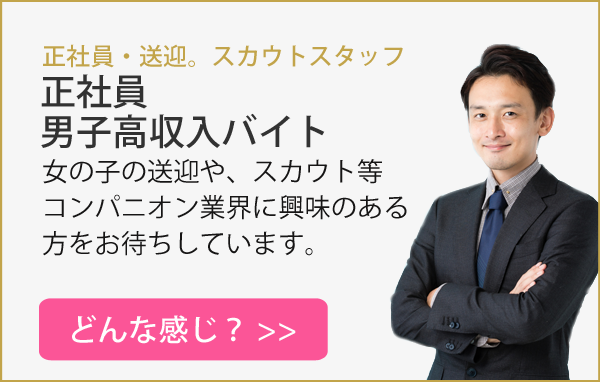 正社員・送迎。スカウトスタッフ

正社員
男子高収入バイト

女の子の送迎や、スカウト等コンパニオン業界に興味のある方をお待ちしています。

どんな感じ？ >>